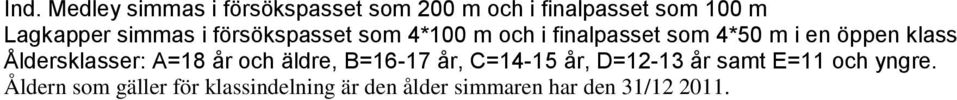 Ind. Medley simmas i försökspasset som 200 m och i finalpasset som 100 m
Lagkapper simmas i försökspasset som 4*100 m och i finalpasset som 4*50 m i en öppen klass
Åldersklasser: A=18 år och äldre, B=16-17 år, C=14-15 år, D=12-13 år samt E=11 och yngre.
Åldern som gäller för klassindelning är den ålder simmaren har den 31/12 2011.